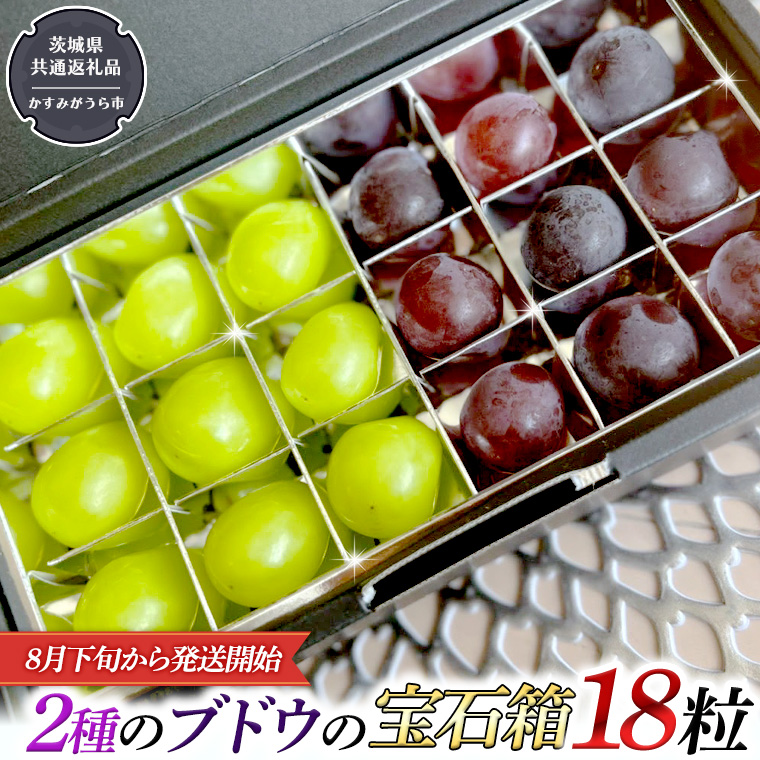 茨城県
共通返礼品
かすみがうら市

8月下旬から発送開始

2種のブドウの宝石箱18粒